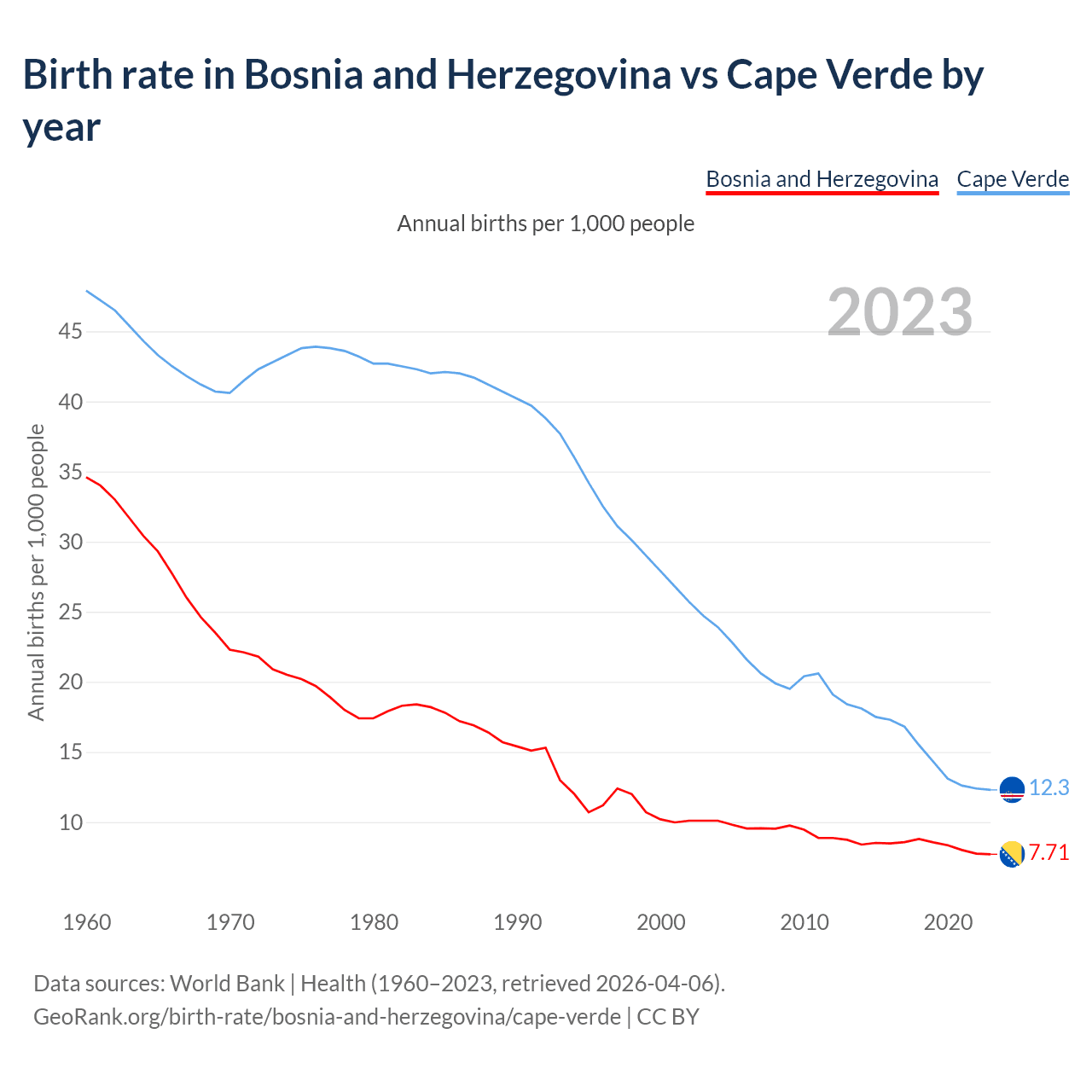 Birth rate in Bosnia and Herzegovina vs Cape Verde by year

Bosnia and Herzegovina Cape Verde

Annual births per 1,000 people

2023

Annual births per 1,000 people

45
40
35
30
25
20
15
10

12.3
7.71

1960 1970 1980 1990 2000 2010 2020

Data sources: World Bank | Health (1960–2023, retrieved 2026-04-06).
GeoRank.org/birth-rate/bosnia-and-herzegovina/cape-verde | CC BY